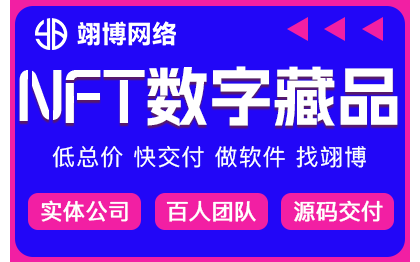 翊博网络

NFT数字藏品

低总价 快交付 做软件 找翊博

实体公司 百人团队 源码交付